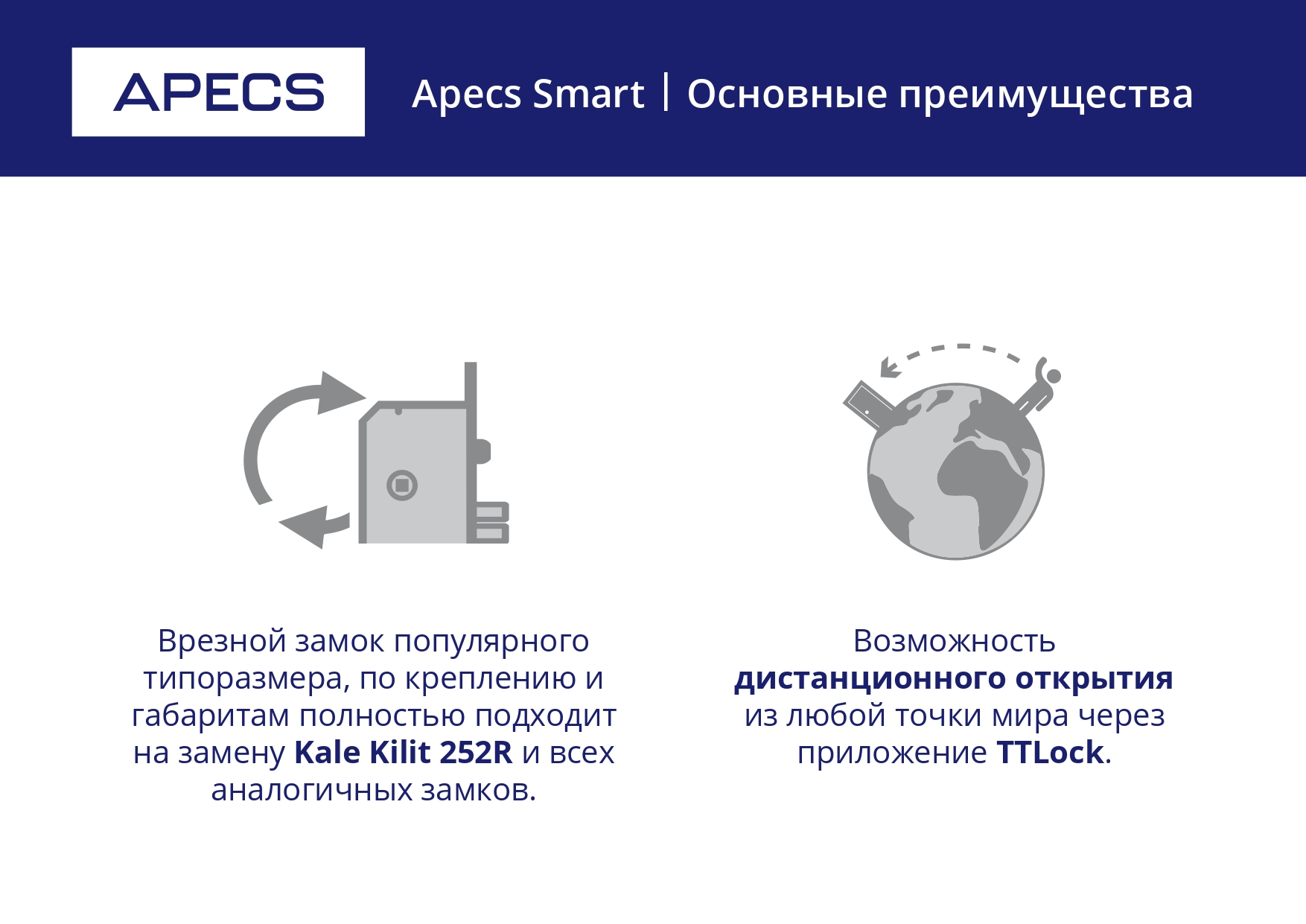 APECS

Apecs Smart | Основные преимущества

Врезной замок популярного типоразмера, по креплению и габаритам полностью подходит на замену Kale Kilit 252R и всех аналогичных замков.

Возможность дистанционного открытия из любой точки мира через приложение TTLock.